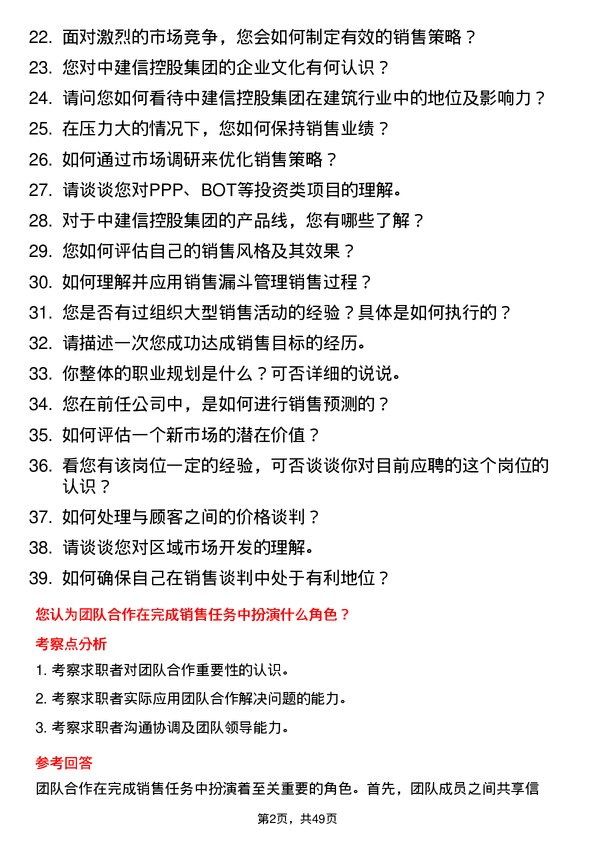 22. 面对激烈的市场竞争，您会如何制定有效的销售策略？
23. 您对中建信控股集团的企业文化有何认识？
24. 请问您如何看待中建信控股集团在建筑行业中的地位及影响力？
25. 在压力大的情况下，您如何保持销售业绩？
26. 如何通过市场调研来优化销售策略？
27. 请谈谈您对PPP、BOT等投资类项目的理解。
28. 对于中建信控股集团的产品线，您有哪些了解？
29. 您如何评估自己的销售风格及其效果？
30. 如何理解并应用销售漏斗管理销售过程？
31. 您是否有过组织大型销售活动的经验？具体是如何执行的？
32. 请描述一次您成功达成销售目标的经历。
33. 你整体的职业规划是什么？可否详细的说说。
34. 您在前任公司中，是如何进行销售预测的？
35. 如何评估一个新市场的潜在价值？
36. 看您有该岗位一定的经验，可否谈谈你对目前应聘的这个岗位的认识？
37. 如何处理与顾客之间的价格谈判？
38. 请谈谈您对区域市场开发的理解。
39. 如何确保自己在销售谈判中处于有利地位？

您认为团队合作在完成销售任务中扮演什么角色？

考察点分析

1. 考察求职者对团队合作重要性的认识。
2. 考察求职者实际应用团队合作解决问题的能力。
3. 考察求职者沟通协调及团队领导能力。

参考回答

团队合作在完成销售任务中扮演着至关重要的角色。首先，团队成员之间共享信

第2页，共49页